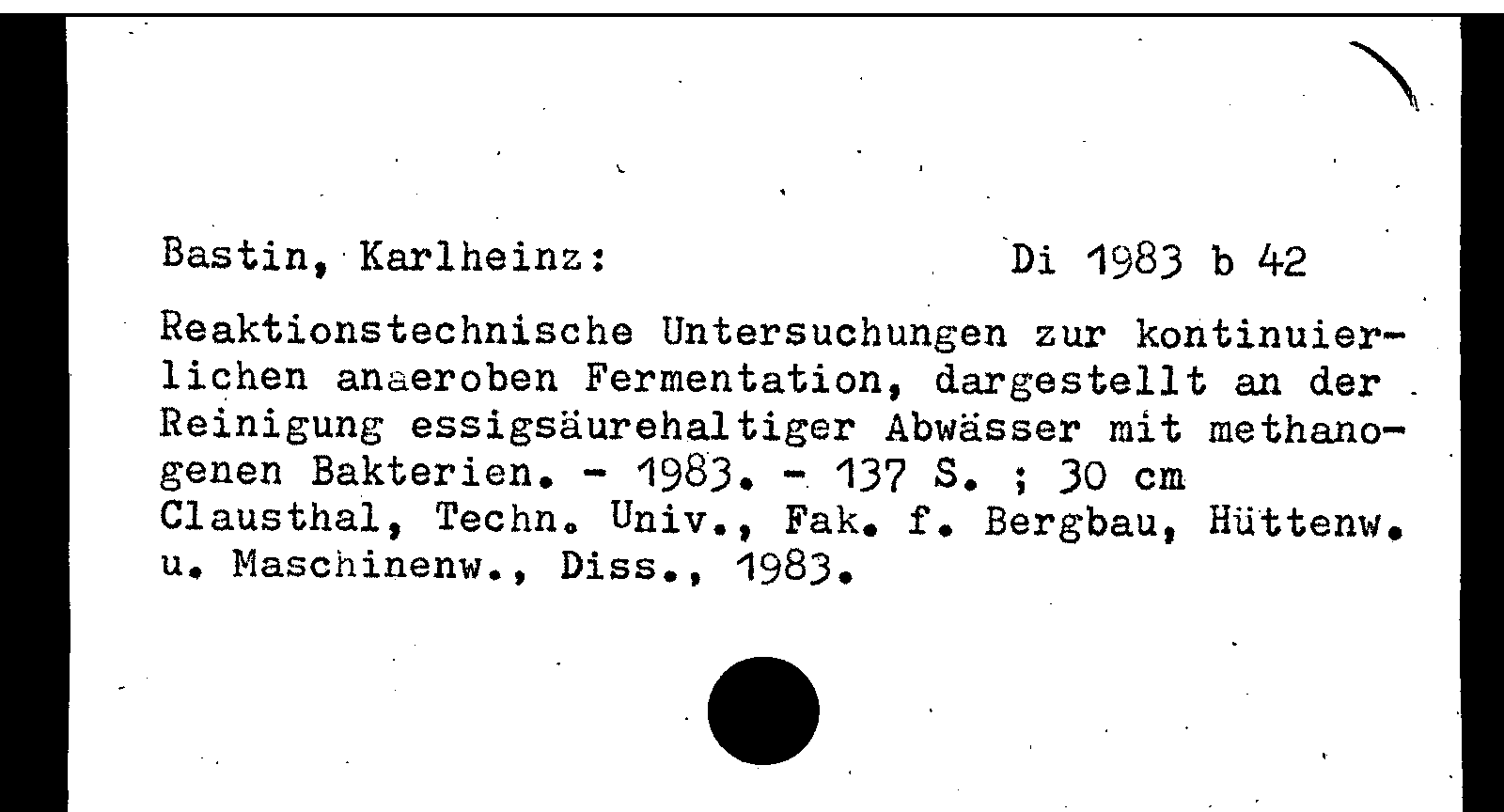 Bastin, Karlheinz: Di 1983 b 42

Reaktionstechnische Untersuchungen zur kontinuierlichen anaeroben Fermentation, dargestellt an der Reinigung essigsäurehaltiger Abwässer mit methanogenen Bakterien. - 1983. - 137 S. ; 30 cm
Clausthal, Techn. Univ., Fak. f. Bergbau, Hüttenw. u. Maschinenw., Diss., 1983.